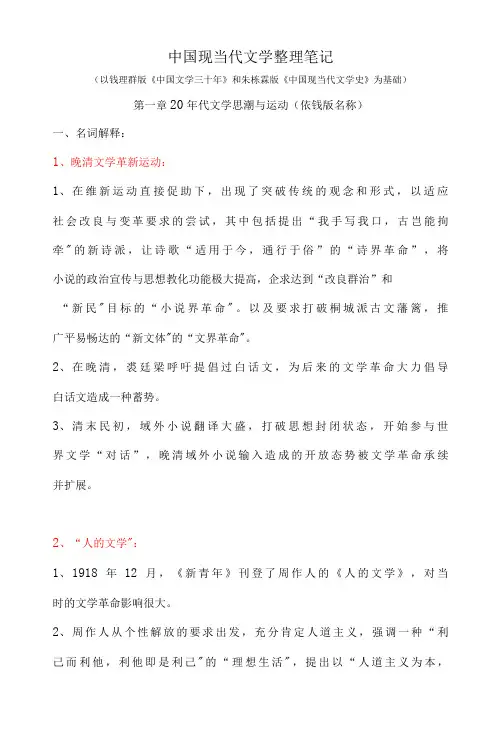 中国现当代文学整理笔记

（以钱理群版《中国文学三十年》和朱栋霖版《中国现当代文学史》为基础）

第一章 20 年代文学思潮与运动（依钱版名称）

一、名词解释：

1、晚清文学革新运动：

1、在维新运动直接促助下，出现了突破传统的观念和形式，以适应社会改良与变革要求的尝试，其中包括提出“我手写我口，古岂能拘牵”的新诗派，让诗歌“适用于今，通行于俗”的“诗界革命”，将小说的政治宣传与思想教化功能极大提高，企求达到“改良群治”和“新民”目标的“小说界革命”。以及要求打破桐城派古文藩篱，推广平易畅达的“新文体”的“文界革命”。

2、在晚清，裘廷梁呼吁提倡过白话文，为后来的文学革命大力倡导白话文造成一种蓄势。

3、清末民初，域外小说翻译大盛，打破思想封闭状态，开始参与世界文学“对话”，晚清域外小说输入造成的开放态势被文学革命承续并扩展。

2、“人的文学”：

1、1918 年 12 月，《新青年》刊登了周作人的《人的文学》，对当时的文学革命影响很大。

2、周作人从个性解放的要求出发，充分肯定人道主义，强调一种“利己而利他，利他即是利己”的“理想生活”，提出以“人道主义为本，